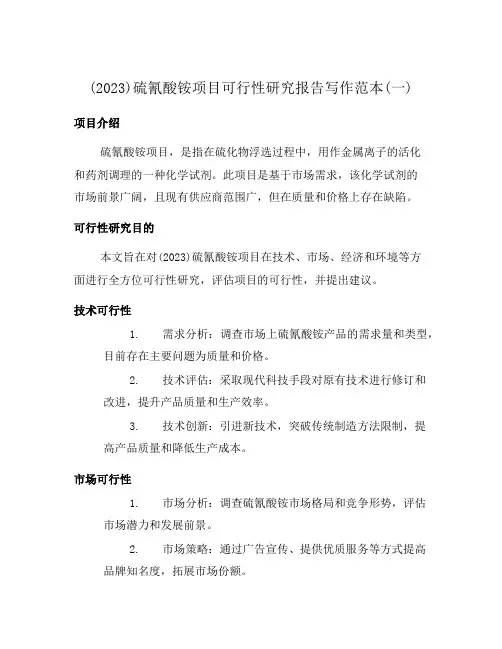 (2023)硫氰酸铵项目可行性研究报告写作范本(一)

项目介绍

硫氰酸铵项目，是指在硫化物浮选过程中，用作金属离子的活化和药剂调理的一种化学试剂。此项目是基于市场需求，该化学试剂的市场前景广阔，且现有供应商范围广，但在质量和价格上存在缺陷。

可行性研究目的

本文旨在对(2023)硫氰酸铵项目在技术、市场、经济和环境等方面进行全方位可行性研究，评估项目的可行性，并提出建议。

技术可行性

1. 需求分析：调查市场上硫氰酸铵产品的需求量和类型，目前存在主要问题为质量和价格。

2. 技术评估：采取现代科技手段对原有技术进行修订和改进，提升产品质量和生产效率。

3. 技术创新：引进新技术，突破传统制造方法限制，提高产品质量和降低生产成本。

市场可行性

1. 市场分析：调查硫氰酸铵市场格局和竞争形势，评估市场潜力和发展前景。

2. 市场策略：通过广告宣传、提供优质服务等方式提高品牌知名度，拓展市场份额。